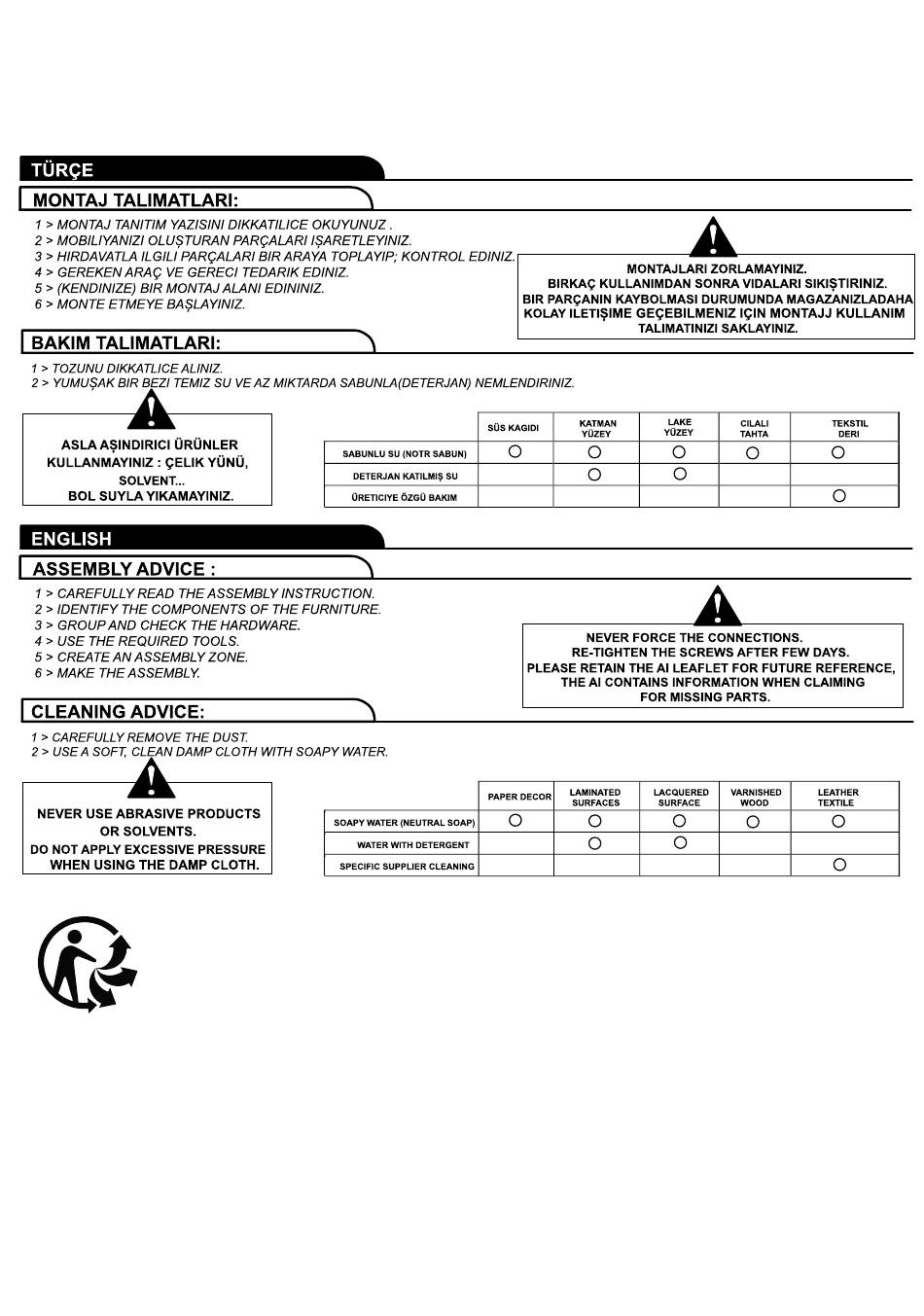 TÜRÇE

MONTAJ TALIMATLARI:

1 > MONTAJ TANITIM YAZISINI DIKKATILICE OKUYUNUZ .
2 > MOBILIYANIZI OLUŞTURAN PARÇALARI IŞARETLEYINIZ.
3 > HIRDAVATLA ILGILI PARÇALARI BIR ARAYA TOPLAYIP; KONTROL EDINIZ.
4 > GEREKEN ARAÇ VE GERECI TEDARIK EDINIZ.
5 > (KENDINIZE) BIR MONTAJ ALANI EDININIZ.
6 > MONTE ETMEYE BAŞLAYINIZ.

MONTAJLARI ZORLAMAYINIZ.
BIRKAÇ KULLANIMDAN SONRA VIDALARI SIKIŞTIRINIZ.
BIR PARÇANIN KAYBOLMASI DURUMUNDA MAGAZANIZLADAHA KOLAY ILETIŞIME GEÇEBILMENIZ IÇIN MONTAJJ KULLANIM TALIMATINIZI SAKLAYINIZ.

BAKIM TALIMATLARI:

1 > TOZUNU DIKKATLICE ALINIZ.
2 > YUMUŞAK BIR BEZI TEMIZ SU VE AZ MIKTARDA SABUNLA(DETERJAN) NEMLENDIRINIZ.

ASLA AŞINDIRICI ÜRÜNLER KULLANMAYINIZ : ÇELIK YÜNÜ, SOLVENT...
BOL SUYLA YIKAMAYINIZ.

| | SÜS KAGIDI | KATMAN YÜZEY | LAKE YÜZEY | CILALI TAHTA | TEKSTIL DERI |
|---|---|---|---|---|---|
| SABUNLU SU (NOTR SABUN) | ○ | ○ | ○ | ○ | ○ |
| DETERJAN KATILMIŞ SU | | ○ | ○ | | |
| ÜRETICIYE ÖZGÜ BAKIM | | | | | ○ |

ENGLISH

ASSEMBLY ADVICE :

1 > CAREFULLY READ THE ASSEMBLY INSTRUCTION.
2 > IDENTIFY THE COMPONENTS OF THE FURNITURE.
3 > GROUP AND CHECK THE HARDWARE.
4 > USE THE REQUIRED TOOLS.
5 > CREATE AN ASSEMBLY ZONE.
6 > MAKE THE ASSEMBLY.

NEVER FORCE THE CONNECTIONS.
RE-TIGHTEN THE SCREWS AFTER FEW DAYS.
PLEASE RETAIN THE AI LEAFLET FOR FUTURE REFERENCE, THE AI CONTAINS INFORMATION WHEN CLAIMING FOR MISSING PARTS.

CLEANING ADVICE:

1 > CAREFULLY REMOVE THE DUST.
2 > USE A SOFT, CLEAN DAMP CLOTH WITH SOAPY WATER.

NEVER USE ABRASIVE PRODUCTS OR SOLVENTS.
DO NOT APPLY EXCESSIVE PRESSURE WHEN USING THE DAMP CLOTH.

| | PAPER DECOR | LAMINATED SURFACES | LACQUERED SURFACE | VARNISHED WOOD | LEATHER TEXTILE |
|---|---|---|---|---|---|
| SOAPY WATER (NEUTRAL SOAP) | ○ | ○ | ○ | ○ | ○ |
| WATER WITH DETERGENT | | ○ | ○ | | |
| SPECIFIC SUPPLIER CLEANING | | | | | ○ |